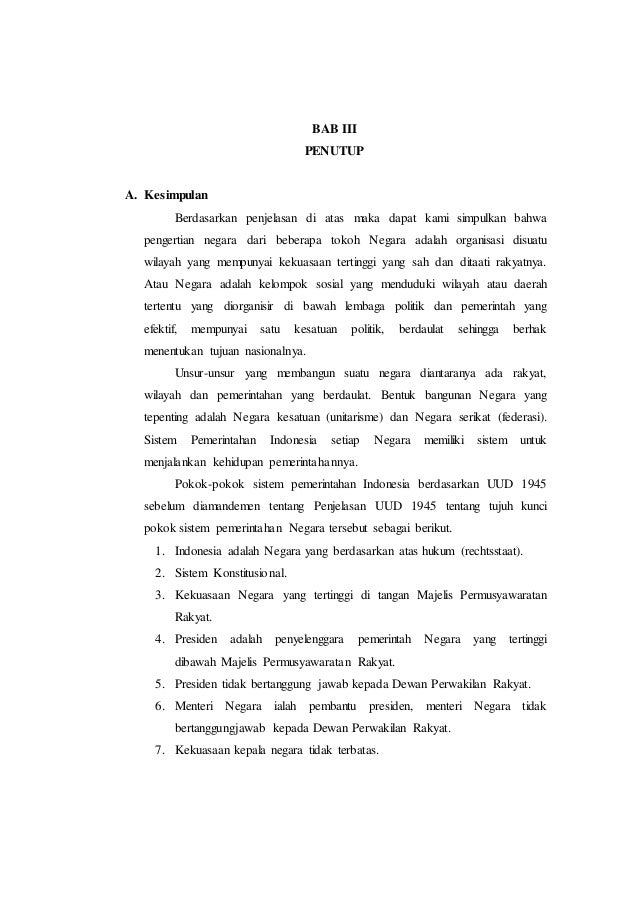 BAB III
PENUTUP

A. Kesimpulan

Berdasarkan penjelasan di atas maka dapat kami simpulkan bahwa pengertian negara dari beberapa tokoh Negara adalah organisasi disuatu wilayah yang mempunyai kekuasaan tertinggi yang sah dan ditaati rakyatnya. Atau Negara adalah kelompok sosial yang menduduki wilayah atau daerah tertentu yang diorganisir di bawah lembaga politik dan pemerintah yang efektif, mempunyai satu kesatuan politik, berdaulat sehingga berhak menentukan tujuan nasionalnya.

Unsur-unsur yang membangun suatu negara diantaranya ada rakyat, wilayah dan pemerintahan yang berdaulat. Bentuk bangunan Negara yang tepenting adalah Negara kesatuan (unitarisme) dan Negara serikat (federasi). Sistem Pemerintahan Indonesia setiap Negara memiliki sistem untuk menjalankan kehidupan pemerintahannya.

Pokok-pokok sistem pemerintahan Indonesia berdasarkan UUD 1945 sebelum diamandemen tentang Penjelasan UUD 1945 tentang tujuh kunci pokok sistem pemerintahan Negara tersebut sebagai berikut.

1. Indonesia adalah Negara yang berdasarkan atas hukum (rechtsstaat).
2. Sistem Konstitusional.
3. Kekuasaan Negara yang tertinggi di tangan Majelis Permusyawaratan Rakyat.
4. Presiden adalah penyelenggara pemerintah Negara yang tertinggi dibawah Majelis Permusyawaratan Rakyat.
5. Presiden tidak bertanggung jawab kepada Dewan Perwakilan Rakyat.
6. Menteri Negara ialah pembantu presiden, menteri Negara tidak bertanggungjawab kepada Dewan Perwakilan Rakyat.
7. Kekuasaan kepala negara tidak terbatas.